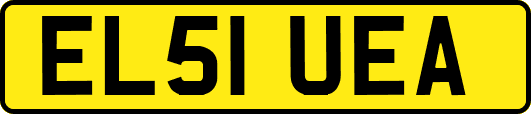 EL51 UEA